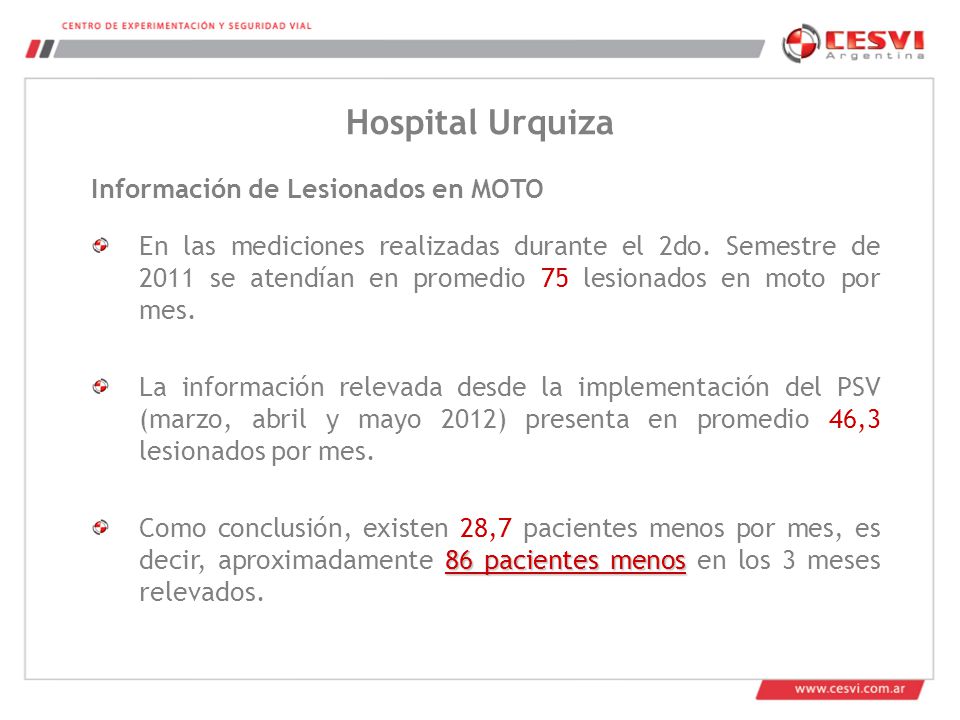 CENTRO DE EXPERIMENTACIÓN Y SEGURIDAD VIAL

CESVI
Argentina

Hospital Urquiza

Información de Lesionados en MOTO

En las mediciones realizadas durante el 2do. Semestre de 2011 se atendían en promedio 75 lesionados en moto por mes.

La información relevada desde la implementación del PSV (marzo, abril y mayo 2012) presenta en promedio 46,3 lesionados por mes.

Como conclusión, existen 28,7 pacientes menos por mes, es decir, aproximadamente 86 pacientes menos en los 3 meses relevados.

www.cesvi.com.ar